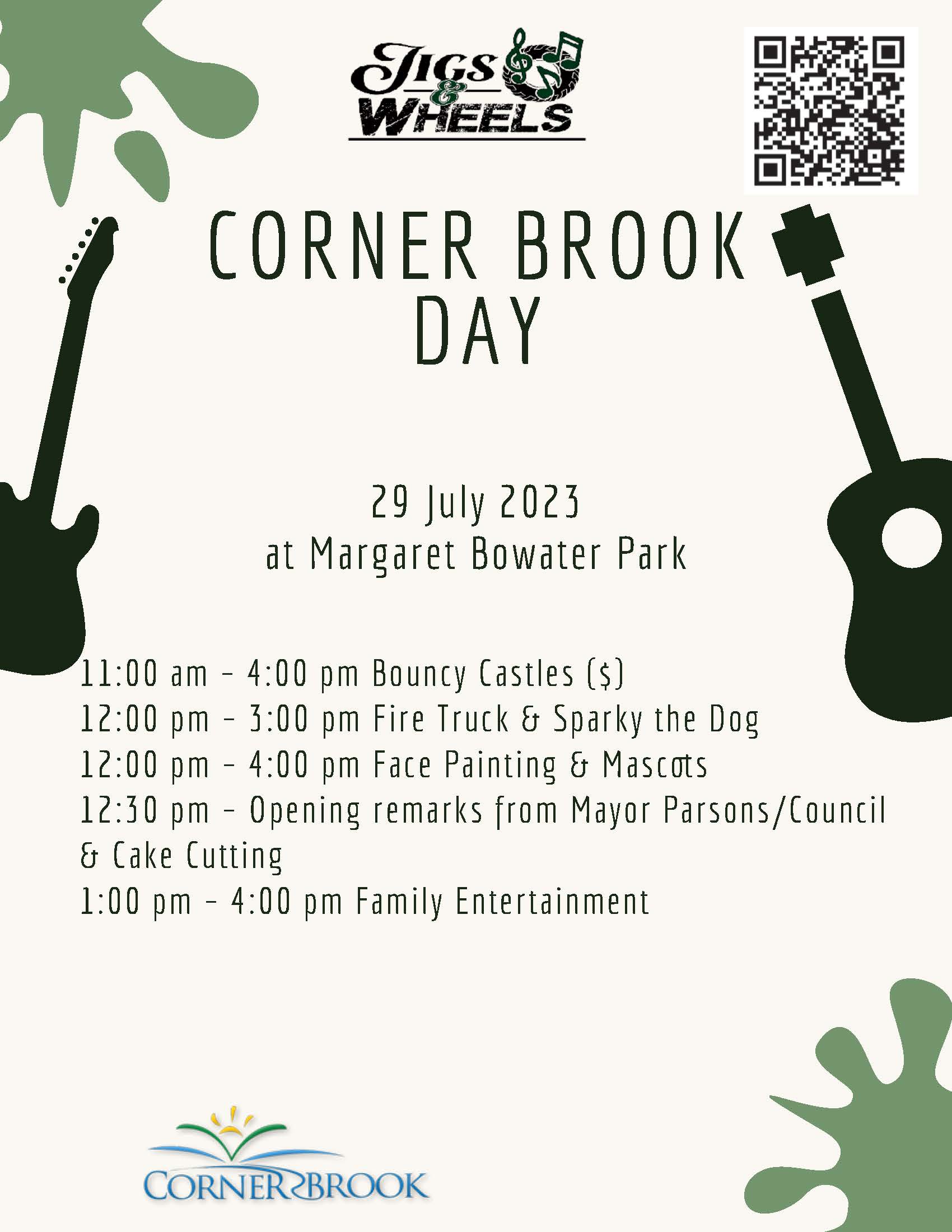 JIGS & WHEELS

CORNER BROOK DAY

29 July 2023
at Margaret Bowater Park

11:00 am - 4:00 pm Bouncy Castles ($)
12:00 pm - 3:00 pm Fire Truck & Sparky the Dog
12:00 pm - 4:00 pm Face Painting & Mascots
12:30 pm - Opening remarks from Mayor Parsons/Council & Cake Cutting
1:00 pm - 4:00 pm Family Entertainment

CORNER BROOK